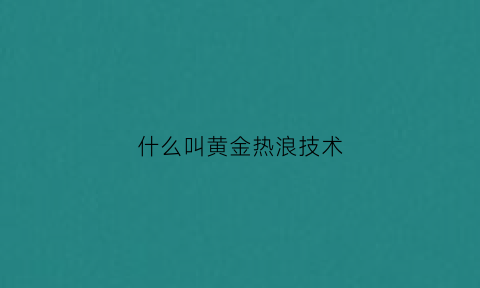 什么叫黄金热浪技术